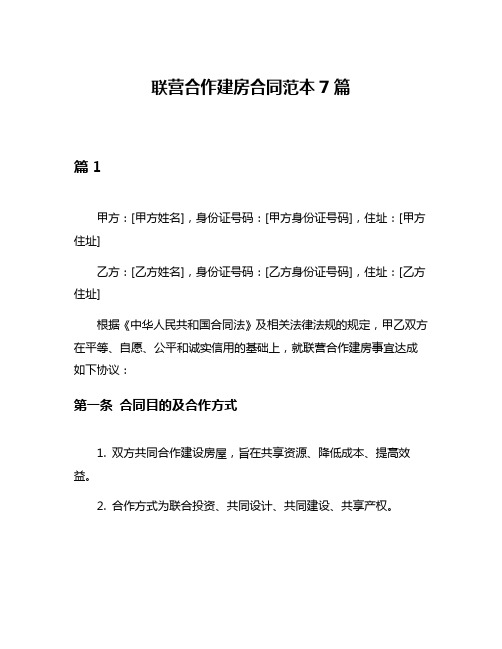 联营合作建房合同范本 7 篇

篇 1

甲方：[甲方姓名]，身份证号码：[甲方身份证号码]，住址：[甲方住址]

乙方：[乙方姓名]，身份证号码：[乙方身份证号码]，住址：[乙方住址]

根据《中华人民共和国合同法》及相关法律法规的规定，甲乙双方在平等、自愿、公平和诚实信用的基础上，就联营合作建房事宜达成如下协议：

第一条 合同目的及合作方式

1. 双方共同合作建设房屋，旨在共享资源、降低成本、提高效益。

2. 合作方式为联合投资、共同设计、共同建设、共享产权。